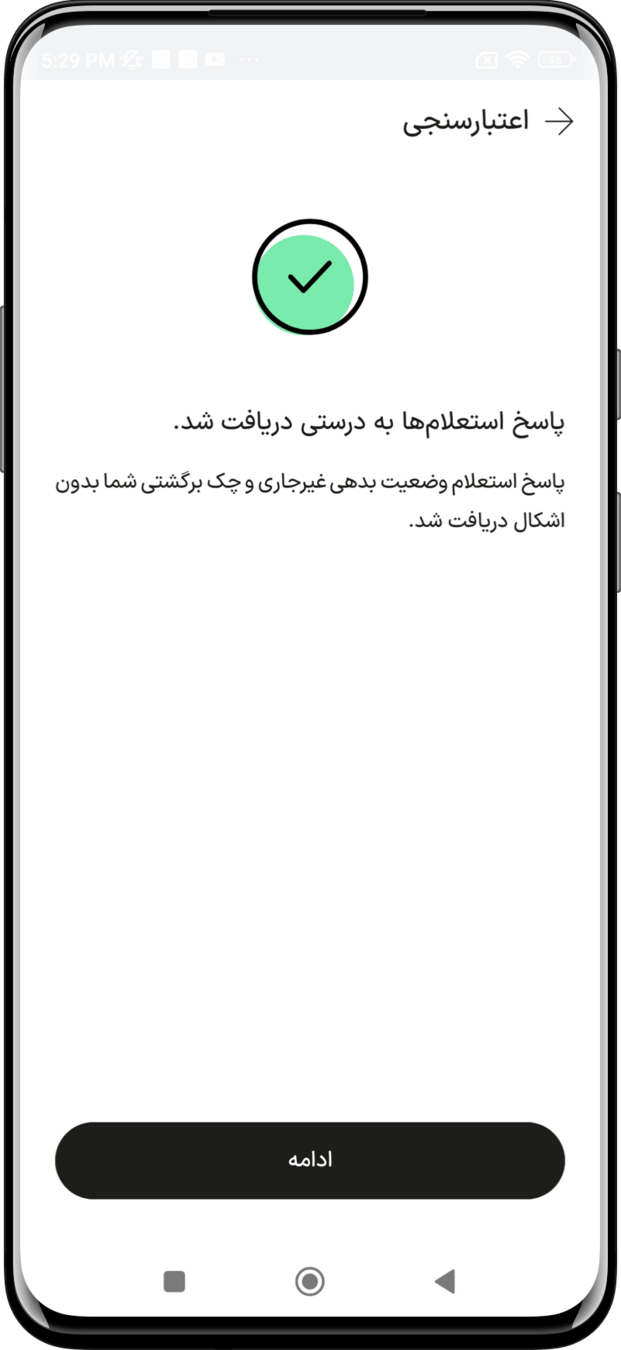 5:29 PM

46

اعتبارسنجی

پاسخ استعلام‌ها به درستی دریافت شد.

پاسخ استعلام وضعیت بدهی غیرجاری و چک برگشتی شما بدون اشکال دریافت شد.

ادامه